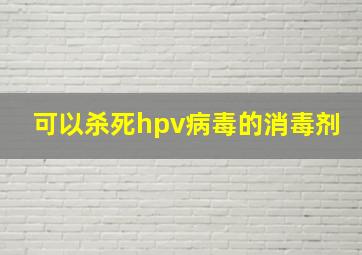 可以杀死hpv病毒的消毒剂